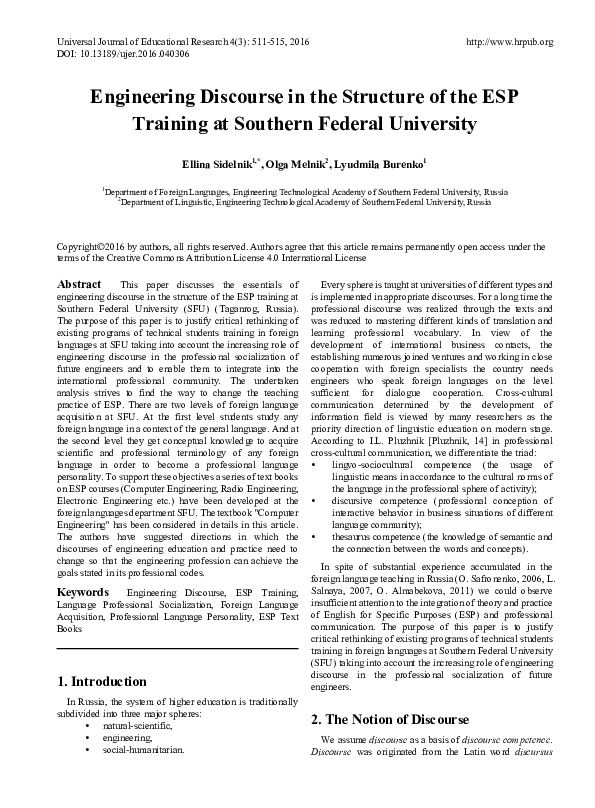 Universal Journal of Educational Research 4(3): 511-515, 2016
DOI: 10.13189/ujer.2016.040306

http://www.hrpub.org

Engineering Discourse in the Structure of the ESP Training at Southern Federal University

Ellina Sidelnik$^{1,*}$, Olga Melnik$^{2}$, Lyudmila Burenko$^{1}$

$^{1}$Department of Foreign Languages, Engineering Technological Academy of Southern Federal University, Russia
$^{2}$Department of Linguistic, Engineering Technological Academy of Southern Federal University, Russia

Copyright©2016 by authors, all rights reserved. Authors agree that this article remains permanently open access under the terms of the Creative Commons Attribution License 4.0 International License

Abstract This paper discusses the essentials of engineering discourse in the structure of the ESP training at Southern Federal University (SFU) (Taganrog, Russia). The purpose of this paper is to justify critical rethinking of existing programs of technical students training in foreign languages at SFU taking into account the increasing role of engineering discourse in the professional socialization of future engineers and to enable them to integrate into the international professional community. The undertaken analysis strives to find the way to change the teaching practice of ESP. There are two levels of foreign language acquisition at SFU. At the first level students study any foreign language in a context of the general language. And at the second level they get conceptual knowledge to acquire scientific and professional terminology of any foreign language in order to become a professional language personality. To support these objectives a series of text books on ESP courses (Computer Engineering, Radio Engineering, Electronic Engineering etc.) have been developed at the foreign languages department SFU. The textbook "Computer Engineering" has been considered in details in this article. The authors have suggested directions in which the discourses of engineering education and practice need to change so that the engineering profession can achieve the goals stated in its professional codes.

Keywords Engineering Discourse, ESP Training, Language Professional Socialization, Foreign Language Acquisition, Professional Language Personality, ESP Text Books

1. Introduction

In Russia, the system of higher education is traditionally subdivided into three major spheres:
• natural-scientific,
• engineering,
• social-humanitarian.

Every sphere is taught at universities of different types and is implemented in appropriate discourses. For a long time the professional discourse was realized through the texts and was reduced to mastering different kinds of translation and learning professional vocabulary. In view of the development of international business contacts, the establishing numerous joined ventures and working in close cooperation with foreign specialists the country needs engineers who speak foreign languages on the level sufficient for dialogue cooperation. Cross-cultural communication determined by the development of information field is viewed by many researchers as the priority direction of linguistic education on modern stage. According to I.L. Pluzhnik [Pluzhnik, 14] in professional cross-cultural communication, we differentiate the triad:
• lingvo-sociocultural competence (the usage of linguistic means in accordance to the cultural norms of the language in the professional sphere of activity);
• discursive competence (professional conception of interactive behavior in business situations of different language community);
• thesaurus competence (the knowledge of semantic and the connection between the words and concepts).

In spite of substantial experience accumulated in the foreign language teaching in Russia (O. Safronenko, 2006, L. Salnaya, 2007, O. Almabekova, 2011) we could observe insufficient attention to the integration of theory and practice of English for Specific Purposes (ESP) and professional communication. The purpose of this paper is to justify critical rethinking of existing programs of technical students training in foreign languages at Southern Federal University (SFU) taking into account the increasing role of engineering discourse in the professional socialization of future engineers.

2. The Notion of Discourse

We assume discourse as a basis of discourse competence. Discourse was originated from the Latin word discursus